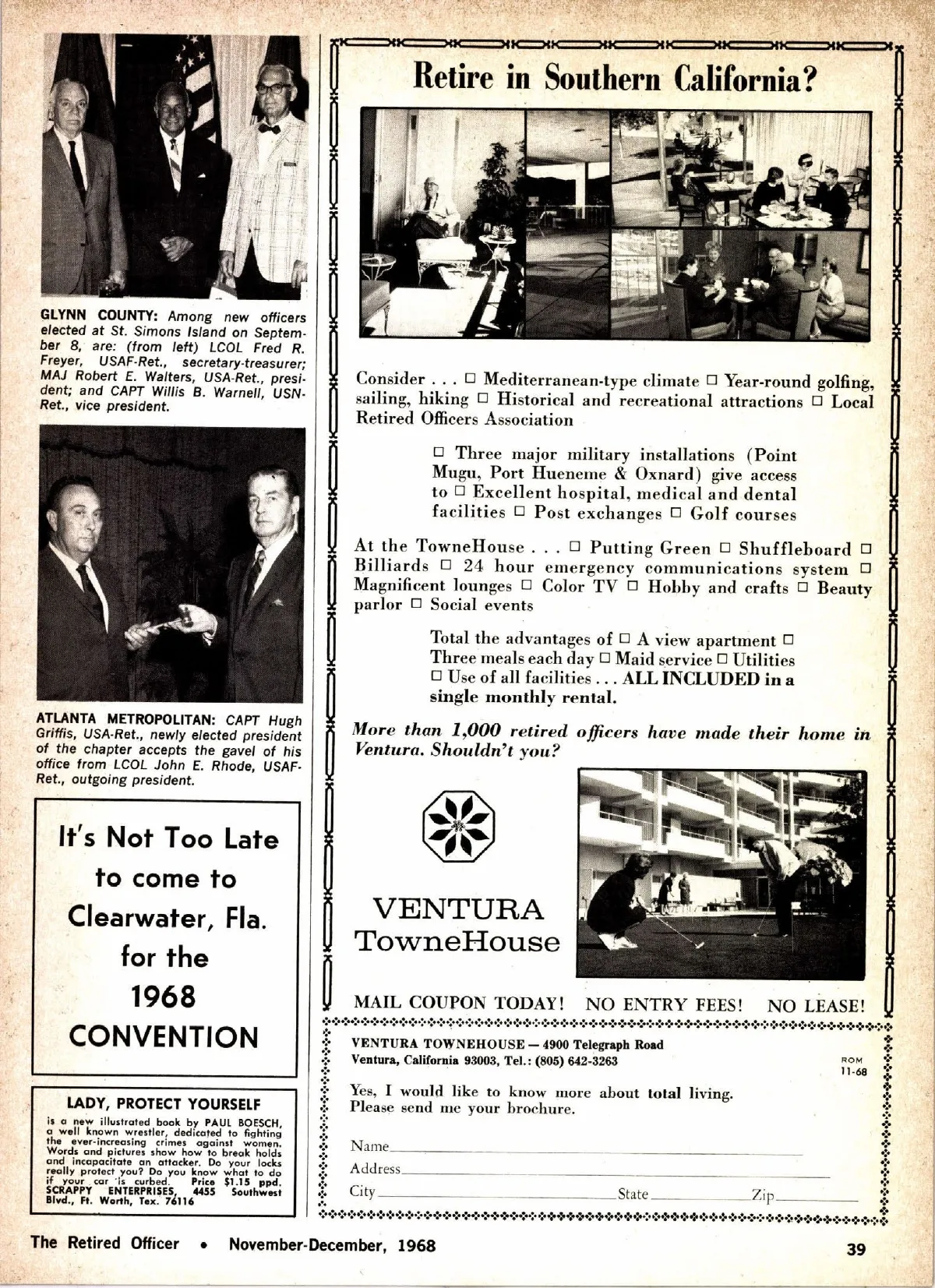 GLYNN COUNTY: Among new officers elected at St. Simons Island on September 8, are: (from left) LCOL Fred R. Freyer, USAF-Ret., secretary-treasurer; MAJ Robert E. Walters, USA-Ret., president; and CAPT Willis B. Warnell, USN-Ret., vice president.

ATLANTA METROPOLITAN: CAPT Hugh Griffis, USA-Ret., newly elected president of the chapter accepts the gavel of his office from LCOL John E. Rhode, USAF-Ret., outgoing president.

It's Not Too Late to come to Clearwater, Fla. for the 1968 CONVENTION

LADY, PROTECT YOURSELF

is a new illustrated book by PAUL BOESCH, a well known wrestler, dedicated to fighting the ever-increasing crimes against women. Words and pictures show how to break holds and incapacitate an attacker. Do your locks really protect you? Do you know what to do if your car is curbed. Price $1.15 ppd. SCRAPPY ENTERPRISES, 4455 Southwest Blvd., Ft. Worth, Tex. 76116

Retire in Southern California?

Consider . . . □ Mediterranean-type climate □ Year-round golfing, sailing, hiking □ Historical and recreational attractions □ Local Retired Officers Association

□ Three major military installations (Point Mugu, Port Hueneme & Oxnard) give access to □ Excellent hospital, medical and dental facilities □ Post exchanges □ Golf courses

At the TowneHouse . . . □ Putting Green □ Shuffleboard □ Billiards □ 24 hour emergency communications system □ Magnificent lounges □ Color TV □ Hobby and crafts □ Beauty parlor □ Social events

Total the advantages of □ A view apartment □ Three meals each day □ Maid service □ Utilities □ Use of all facilities . . . ALL INCLUDED in a single monthly rental.

More than 1,000 retired officers have made their home in Ventura. Shouldn't you?

VENTURA TowneHouse

MAIL COUPON TODAY! NO ENTRY FEES! NO LEASE!

VENTURA TOWNEHOUSE — 4900 Telegraph Road
Ventura, California 93003, Tel.: (805) 642-3263

ROM 11-68

Yes, I would like to know more about total living. Please send me your brochure.

Name
Address
City State Zip

The Retired Officer • November-December, 1968

39